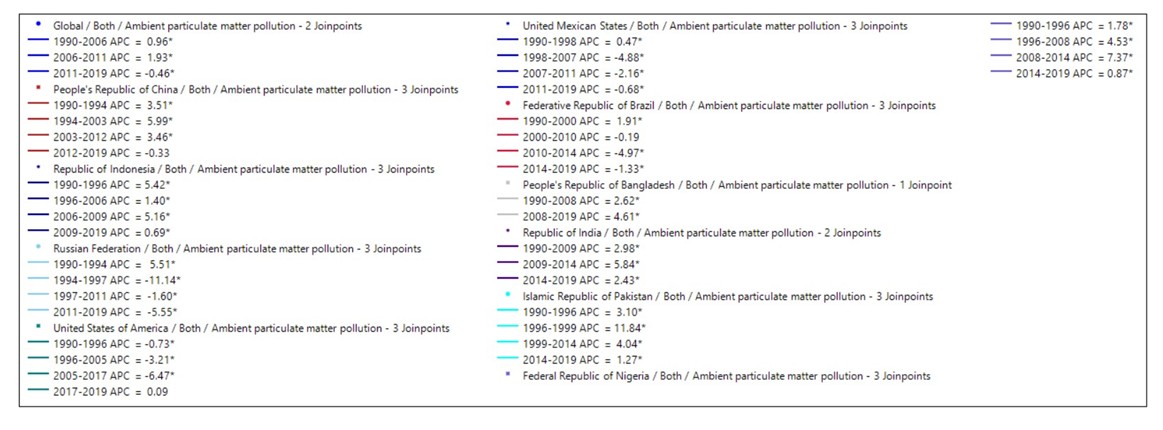 Global / Both / Ambient particulate matter pollution - 2 Joinpoints
1990-2006 APC = 0.96*
2006-2011 APC = 1.93*
2011-2019 APC = -0.46*
People's Republic of China / Both / Ambient particulate matter pollution - 3 Joinpoints
1990-1994 APC = 3.51*
1994-2003 APC = 5.99*
2003-2012 APC = 3.46*
2012-2019 APC = -0.33
Republic of Indonesia / Both / Ambient particulate matter pollution - 3 Joinpoints
1990-1996 APC = 5.42*
1996-2006 APC = 1.40*
2006-2009 APC = 5.16*
2009-2019 APC = 0.69*
Russian Federation / Both / Ambient particulate matter pollution - 3 Joinpoints
1990-1994 APC = 5.51*
1994-1997 APC = -11.14*
1997-2011 APC = -1.60*
2011-2019 APC = -5.55*
United States of America / Both / Ambient particulate matter pollution - 3 Joinpoints
1990-1996 APC = -0.73*
1996-2005 APC = -3.21*
2005-2017 APC = -6.47*
2017-2019 APC = 0.09

United Mexican States / Both / Ambient particulate matter pollution - 3 Joinpoints
1990-1998 APC = 0.47*
1998-2007 APC = -4.88*
2007-2011 APC = -2.16*
2011-2019 APC = -0.68*
Federative Republic of Brazil / Both / Ambient particulate matter pollution - 3 Joinpoints
1990-2000 APC = 1.91*
2000-2010 APC = -0.19
2010-2014 APC = -4.97*
2014-2019 APC = -1.33*
People's Republic of Bangladesh / Both / Ambient particulate matter pollution - 1 Joinpoint
1990-2008 APC = 2.62*
2008-2019 APC = 4.61*
Republic of India / Both / Ambient particulate matter pollution - 2 Joinpoints
1990-2009 APC = 2.98*
2009-2014 APC = 5.84*
2014-2019 APC = 2.43*
Islamic Republic of Pakistan / Both / Ambient particulate matter pollution - 3 Joinpoints
1990-1996 APC = 3.10*
1996-1999 APC = 11.84*
1999-2014 APC = 4.04*
2014-2019 APC = 1.27*
Federal Republic of Nigeria / Both / Ambient particulate matter pollution - 3 Joinpoints

1990-1996 APC = 1.78*
1996-2008 APC = 4.53*
2008-2014 APC = 7.37*
2014-2019 APC = 0.87*